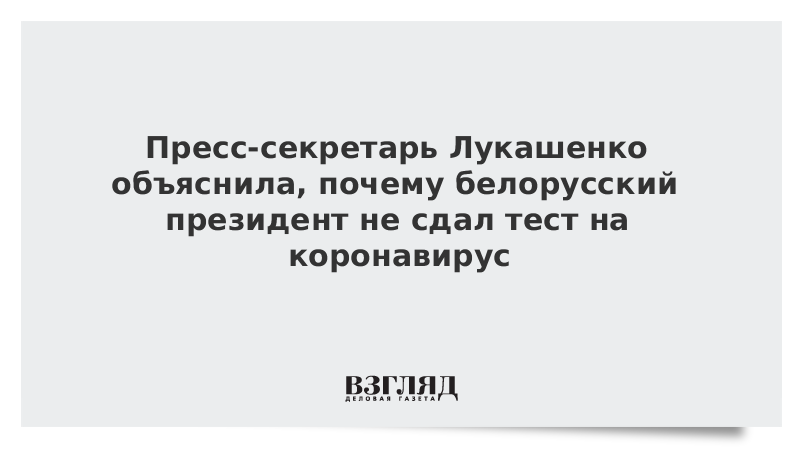 Пресс-секретарь Лукашенко объяснила, почему белорусский президент не сдал тест на коронавирус

ВЗГЛЯД
ДЕЛОВАЯ ГАЗЕТА